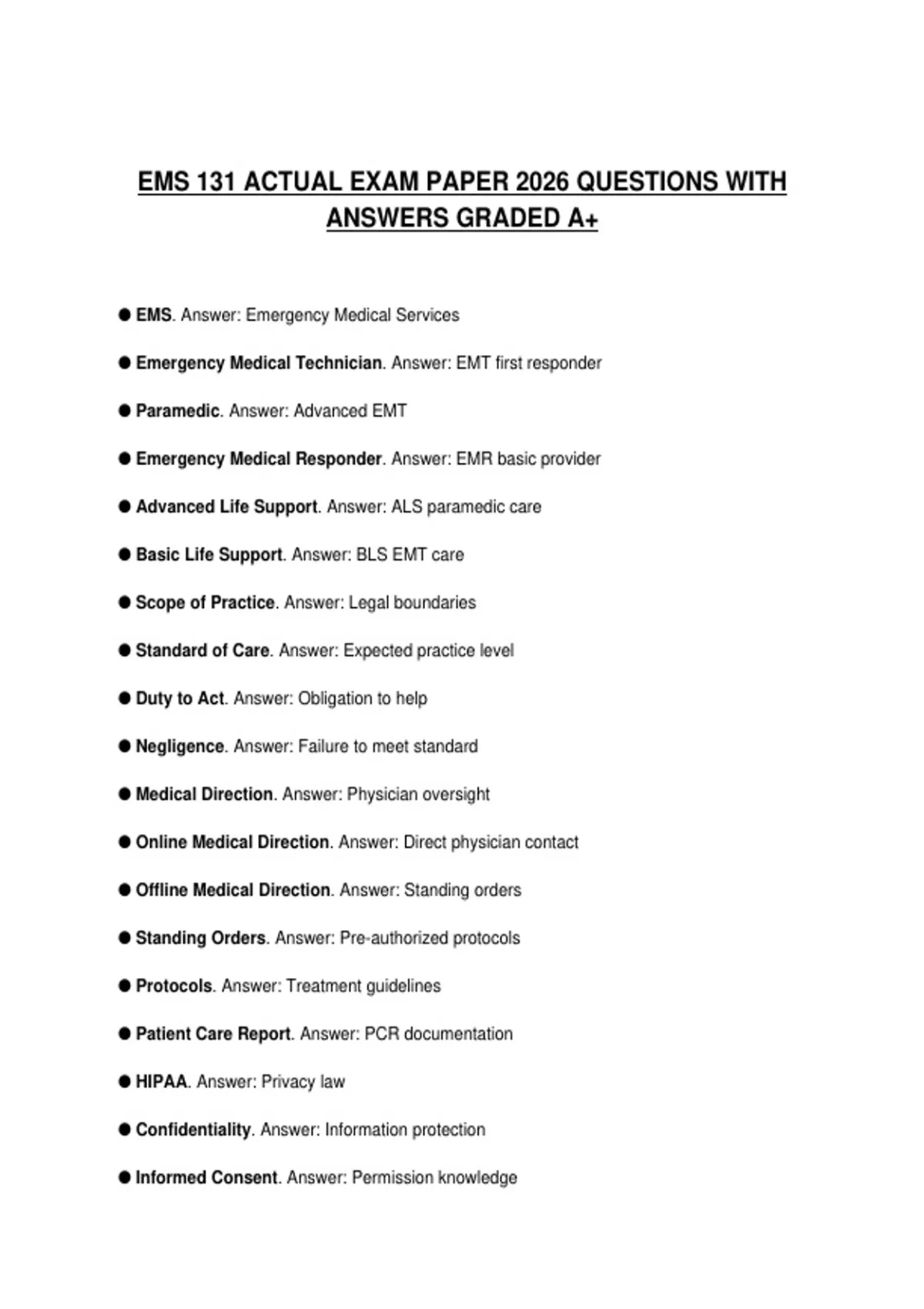 EMS 131 ACTUAL EXAM PAPER 2026 QUESTIONS WITH ANSWERS GRADED A+

● EMS. Answer: Emergency Medical Services

● Emergency Medical Technician. Answer: EMT first responder

● Paramedic. Answer: Advanced EMT

● Emergency Medical Responder. Answer: EMR basic provider

● Advanced Life Support. Answer: ALS paramedic care

● Basic Life Support. Answer: BLS EMT care

● Scope of Practice. Answer: Legal boundaries

● Standard of Care. Answer: Expected practice level

● Duty to Act. Answer: Obligation to help

● Negligence. Answer: Failure to meet standard

● Medical Direction. Answer: Physician oversight

● Online Medical Direction. Answer: Direct physician contact

● Offline Medical Direction. Answer: Standing orders

● Standing Orders. Answer: Pre-authorized protocols

● Protocols. Answer: Treatment guidelines

● Patient Care Report. Answer: PCR documentation

● HIPAA. Answer: Privacy law

● Confidentiality. Answer: Information protection

● Informed Consent. Answer: Permission knowledge